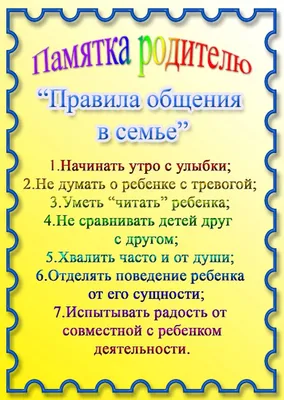 Памятка родителю

“Правила общения в семье”

1.Начинать утро с улыбки;
2.Не думать о ребенке с тревогой;
3.Уметь “читать” ребенка;
4.Не сравнивать детей друг с другом;
5.Хвалить часто и от души;
6.Отделять поведение ребенка от его сущности;
7.Испытывать радость от совместной с ребенком деятельности.